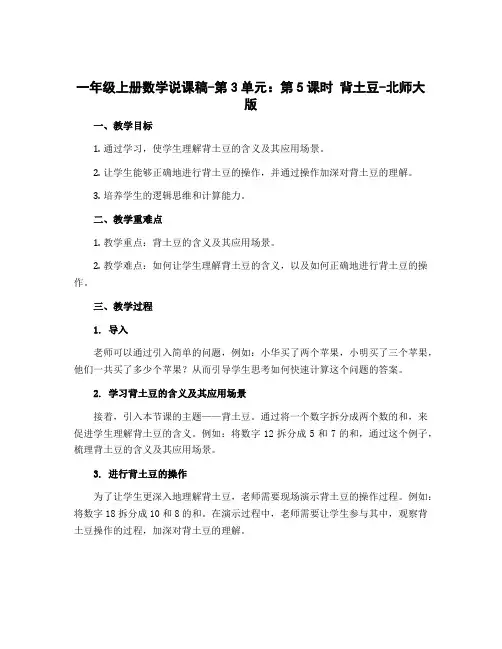 一年级上册数学说课稿-第3单元：第5课时 背土豆-北师大版

一、教学目标

1. 通过学习，使学生理解背土豆的含义及其应用场景。

2. 让学生能够正确地进行背土豆的操作，并通过操作加深对背土豆的理解。

3. 培养学生的逻辑思维和计算能力。

二、教学重难点

1. 教学重点：背土豆的含义及其应用场景。

2. 教学难点：如何让学生理解背土豆的含义，以及如何正确地进行背土豆的操作。

三、教学过程

1. 导入

老师可以通过引入简单的问题，例如：小华买了两个苹果，小明买了三个苹果，他们一共买了多少个苹果？从而引导学生思考如何快速计算这个问题的答案。

2. 学习背土豆的含义及其应用场景

接着，引入本节课的主题——背土豆。通过将一个数字拆分成两个数的和，来促进学生理解背土豆的含义。例如：将数字12拆分成5和7的和，通过这个例子，梳理背土豆的含义及其应用场景。

3. 进行背土豆的操作

为了让学生更深入地理解背土豆，老师需要现场演示背土豆的操作过程。例如：将数字18拆分成10和8的和。在演示过程中，老师需要让学生参与其中，观察背土豆操作的过程，加深对背土豆的理解。